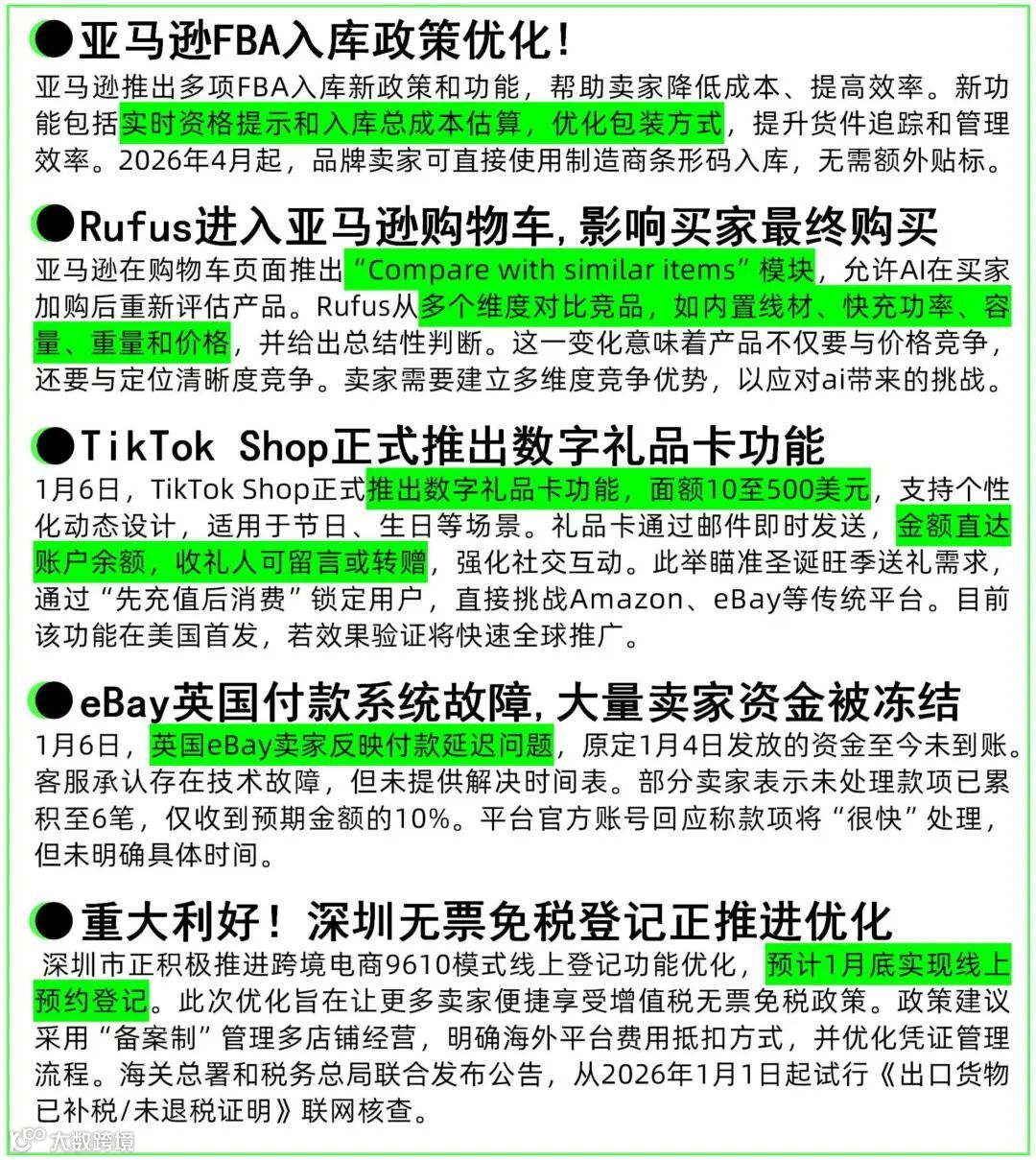 ●亚马逊FBA入库政策优化！

亚马逊推出多项FBA入库新政策和功能，帮助卖家降低成本、提高效率。新功能包括实时资格提示和入库总成本估算，优化包装方式，提升货件追踪和管理效率。2026年4月起，品牌卖家可直接使用制造商条形码入库，无需额外贴标。

●Rufus进入亚马逊购物车，影响买家最终购买

亚马逊在购物车页面推出“Compare with similar items”模块，允许AI在买家加购后重新评估产品。Rufus从多个维度对比竞品，如内置线材、快充功率、容量、重量和价格，并给出总结性判断。这一变化意味着产品不仅要与价格竞争，还要与定位清晰度竞争。卖家需要建立多维度竞争优势，以应对ai带来的挑战。

●TikTok Shop正式推出数字礼品卡功能

1月6日，TikTok Shop正式推出数字礼品卡功能，面额10至500美元，支持个性化动态设计，适用于节日、生日等场景。礼品卡通过邮件即时发送，金额直达账户余额，收礼人可留言或转赠，强化社交互动。此举瞄准圣诞旺季送礼需求，通过“先充值后消费”锁定用户，直接挑战Amazon、eBay等传统平台。目前该功能在美国首发，若效果验证将快速全球推广。

●eBay英国付款系统故障，大量卖家资金被冻结

1月6日，英国eBay卖家反映付款延迟问题，原定1月4日发放的资金至今未到账。客服承认存在技术故障，但未提供解决时间表。部分卖家表示未处理款项已累积至6笔，仅收到预期金额的10%。平台官方账号回应称款项将“很快”处理，但未明确具体时间。

●重大利好！深圳无票免税登记正推进优化

深圳市正积极推进跨境电商9610模式线上登记功能优化，预计1月底实现线上预约登记。此次优化旨在让更多卖家便捷享受增值税无票免税政策。政策建议采用“备案制”管理多店铺经营，明确海外平台费用抵扣方式，并优化凭证管理流程。海关总署和税务总局联合发布公告，从2026年1月1日起试行《出口货物已补税/未退税证明》联网核查。

大数跨境